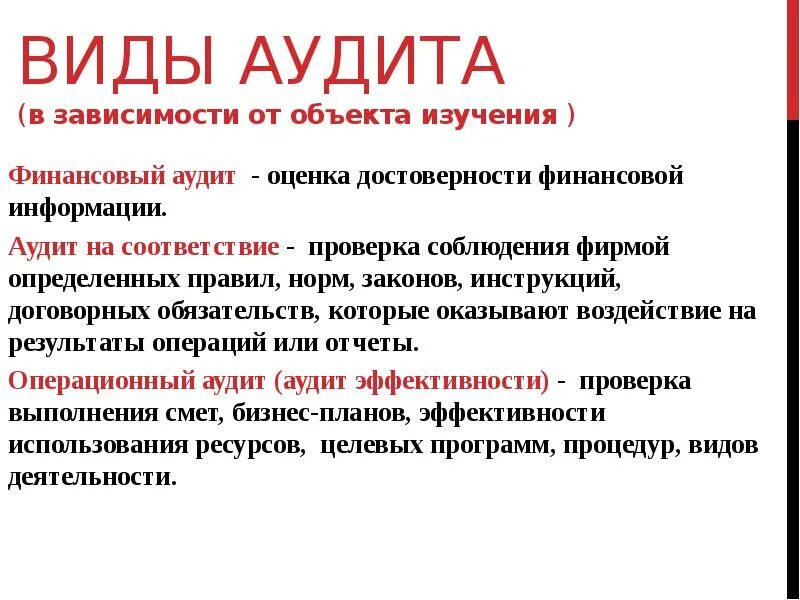 ВИДЫ АУДИТА
(в зависимости от объекта изучения )

Финансовый аудит - оценка достоверности финансовой информации.

Аудит на соответствие - проверка соблюдения фирмой определенных правил, норм, законов, инструкций, договорных обязательств, которые оказывают воздействие на результаты операций или отчеты.

Операционный аудит (аудит эффективности) - проверка выполнения смет, бизнес-планов, эффективности использования ресурсов, целевых программ, процедур, видов деятельности.